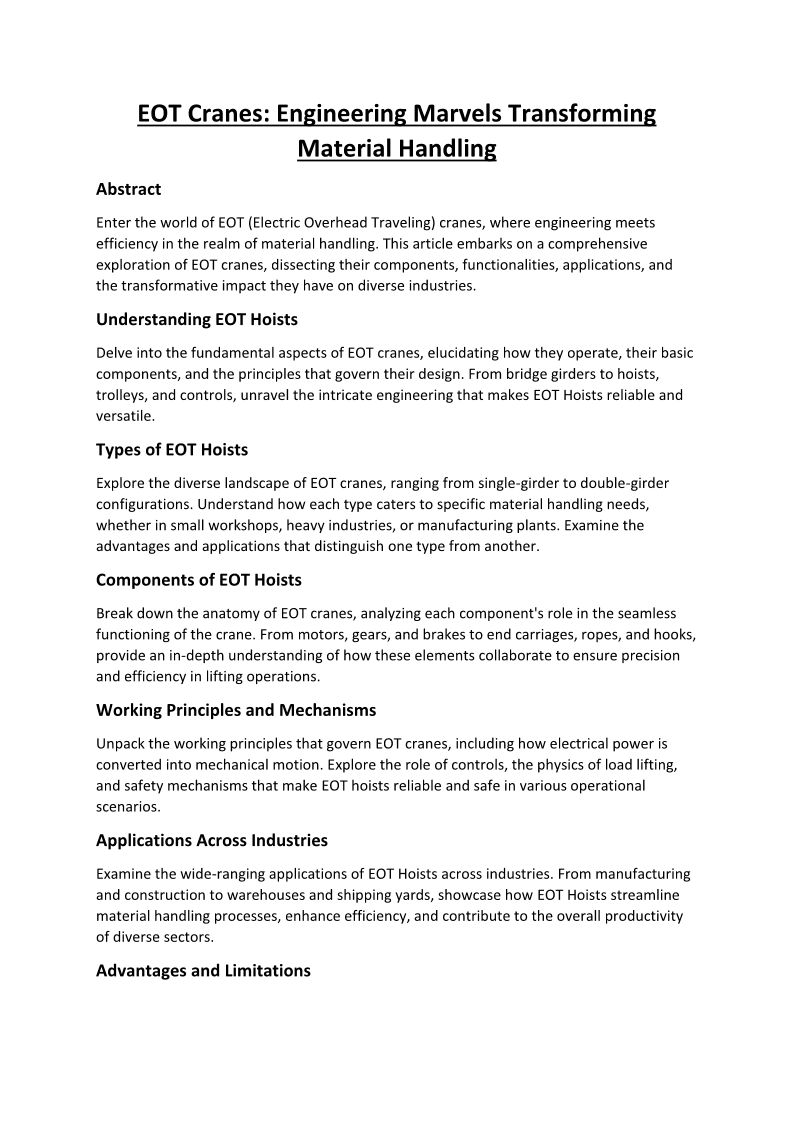 EOT Cranes: Engineering Marvels Transforming Material Handling

Abstract

Enter the world of EOT (Electric Overhead Traveling) cranes, where engineering meets efficiency in the realm of material handling. This article embarks on a comprehensive exploration of EOT cranes, dissecting their components, functionalities, applications, and the transformative impact they have on diverse industries.

Understanding EOT Hoists

Delve into the fundamental aspects of EOT cranes, elucidating how they operate, their basic components, and the principles that govern their design. From bridge girders to hoists, trolleys, and controls, unravel the intricate engineering that makes EOT Hoists reliable and versatile.

Types of EOT Hoists

Explore the diverse landscape of EOT cranes, ranging from single-girder to double-girder configurations. Understand how each type caters to specific material handling needs, whether in small workshops, heavy industries, or manufacturing plants. Examine the advantages and applications that distinguish one type from another.

Components of EOT Hoists

Break down the anatomy of EOT cranes, analyzing each component's role in the seamless functioning of the crane. From motors, gears, and brakes to end carriages, ropes, and hooks, provide an in-depth understanding of how these elements collaborate to ensure precision and efficiency in lifting operations.

Working Principles and Mechanisms

Unpack the working principles that govern EOT cranes, including how electrical power is converted into mechanical motion. Explore the role of controls, the physics of load lifting, and safety mechanisms that make EOT hoists reliable and safe in various operational scenarios.

Applications Across Industries

Examine the wide-ranging applications of EOT Hoists across industries. From manufacturing and construction to warehouses and shipping yards, showcase how EOT Hoists streamline material handling processes, enhance efficiency, and contribute to the overall productivity of diverse sectors.

Advantages and Limitations